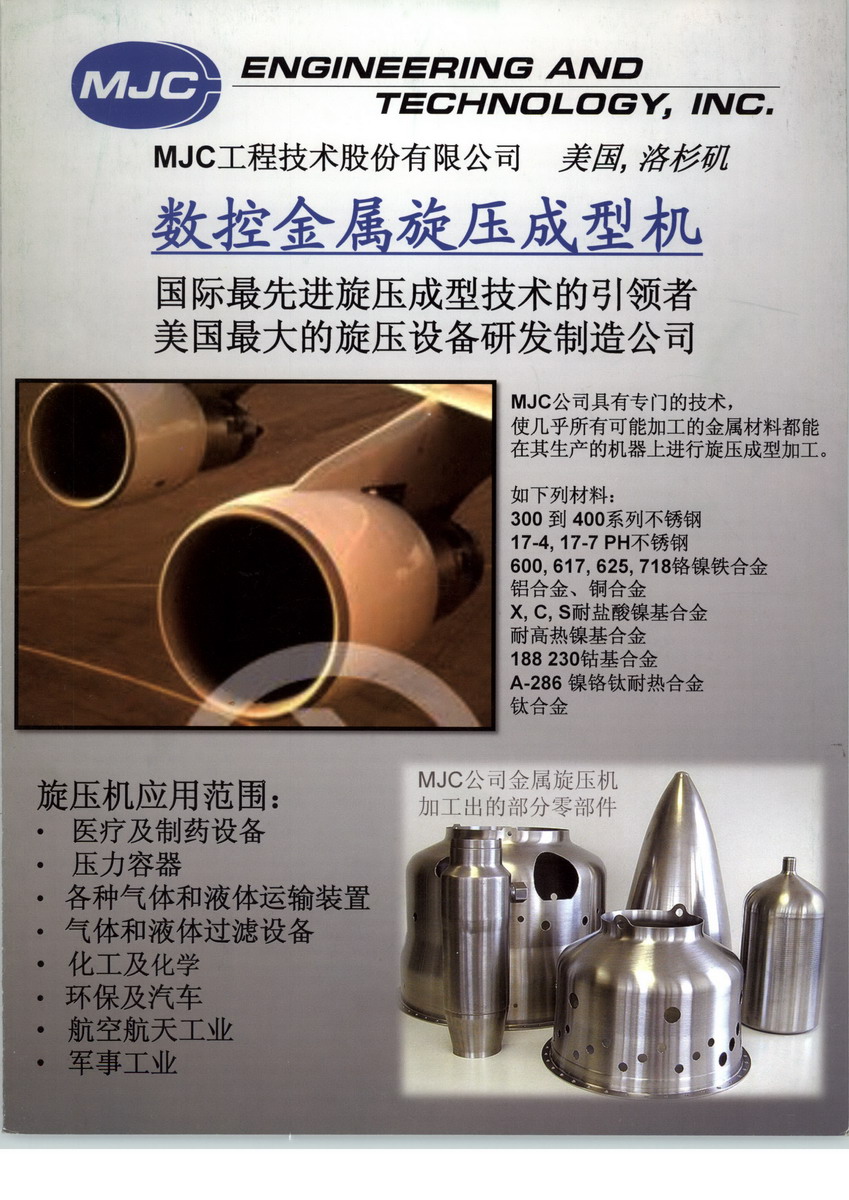 MJC

ENGINEERING AND TECHNOLOGY, INC.

MJC工程技术股份有限公司 美国, 洛杉矶

数控金属旋压成型机

国际最先进旋压成型技术的引领者
美国最大的旋压设备研发制造公司

MJC公司具有专门的技术，使几乎所有可能加工的金属材料都能在其生产的机器上进行旋压成型加工。

如下列材料：
300 到 400系列不锈钢
17-4, 17-7 PH不锈钢
600, 617, 625, 718铬镍铁合金
铝合金、铜合金
X, C, S耐盐酸镍基合金
耐高热镍基合金
188 230钴基合金
A-286 镍铬钛耐热合金
钛合金

旋压机应用范围：
• 医疗及制药设备
• 压力容器
• 各种气体和液体运输装置
• 气体和液体过滤设备
• 化工及化学
• 环保及汽车
• 航空航天工业
• 军事工业

MJC公司金属旋压机加工出的部分零部件